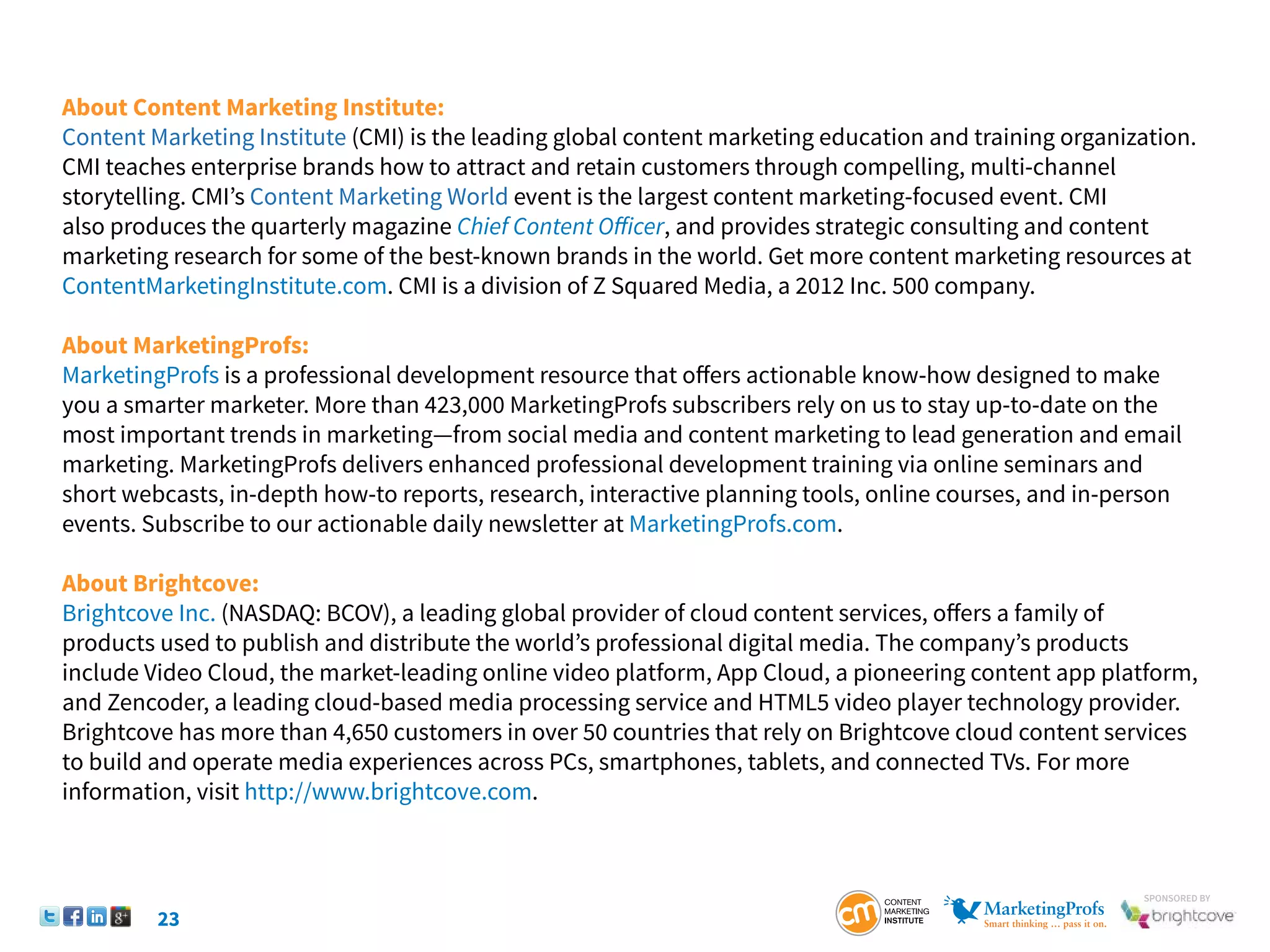 About Content Marketing Institute:
Content Marketing Institute (CMI) is the leading global content marketing education and training organization. CMI teaches enterprise brands how to attract and retain customers through compelling, multi-channel storytelling. CMI's Content Marketing World event is the largest content marketing-focused event. CMI also produces the quarterly magazine Chief Content Officer, and provides strategic consulting and content marketing research for some of the best-known brands in the world. Get more content marketing resources at ContentMarketingInstitute.com. CMI is a division of Z Squared Media, a 2012 Inc. 500 company.

About MarketingProfs:
MarketingProfs is a professional development resource that offers actionable know-how designed to make you a smarter marketer. More than 423,000 MarketingProfs subscribers rely on us to stay up-to-date on the most important trends in marketing—from social media and content marketing to lead generation and email marketing. MarketingProfs delivers enhanced professional development training via online seminars and short webcasts, in-depth how-to reports, research, interactive planning tools, online courses, and in-person events. Subscribe to our actionable daily newsletter at MarketingProfs.com.

About Brightcove:
Brightcove Inc. (NASDAQ: BCOV), a leading global provider of cloud content services, offers a family of products used to publish and distribute the world's professional digital media. The company's products include Video Cloud, the market-leading online video platform, App Cloud, a pioneering content app platform, and Zencoder, a leading cloud-based media processing service and HTML5 video player technology provider. Brightcove has more than 4,650 customers in over 50 countries that rely on Brightcove cloud content services to build and operate media experiences across PCs, smartphones, tablets, and connected TVs. For more information, visit http://www.brightcove.com.

23

cm CONTENT MARKETING INSTITUTE MarketingProfs Smart thinking … pass it on. SPONSORED BY brightcove